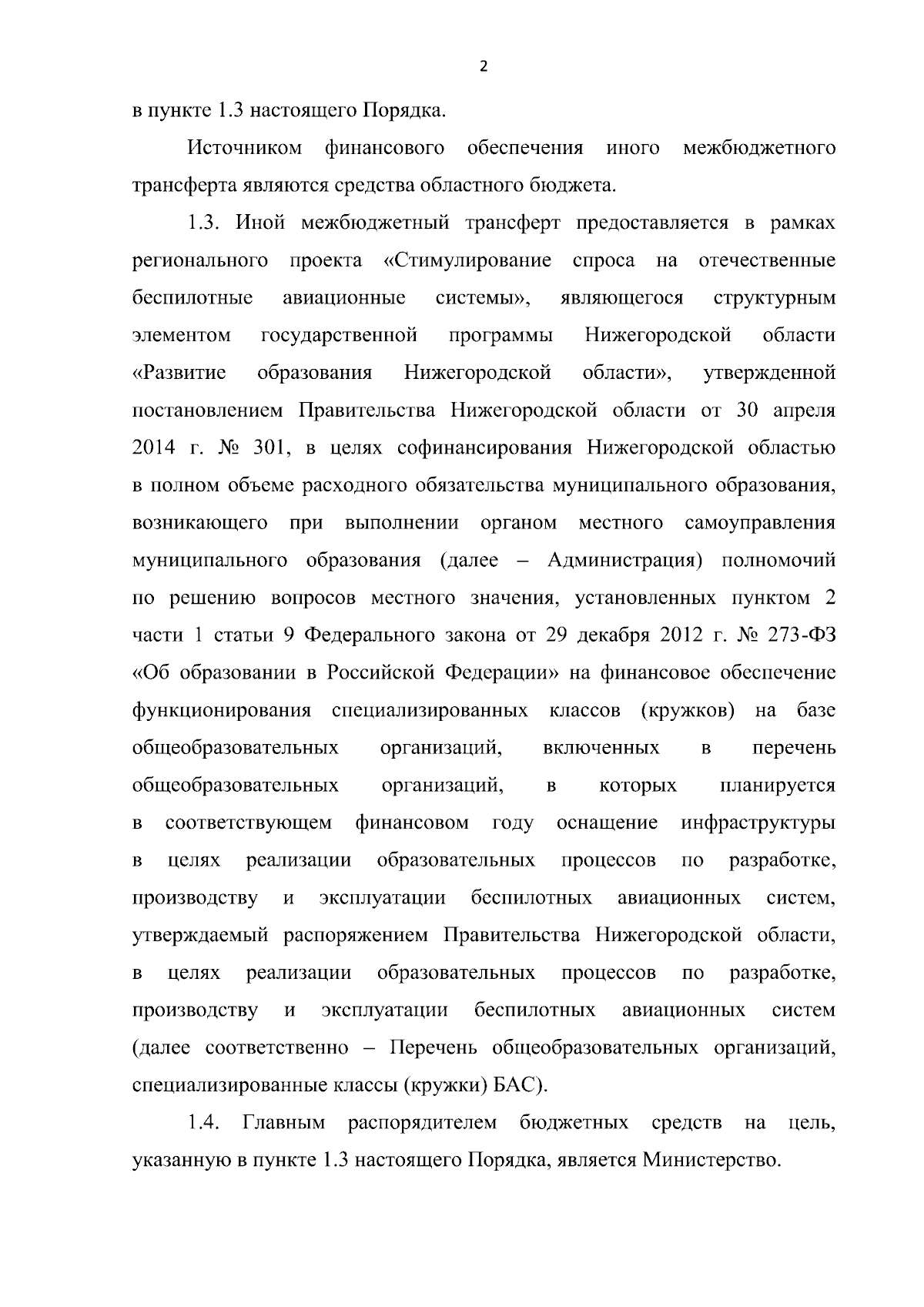 2

в пункте 1.3 настоящего Порядка.

Источником финансового обеспечения иного межбюджетного трансферта являются средства областного бюджета.

1.3. Иной межбюджетный трансферт предоставляется в рамках регионального проекта «Стимулирование спроса на отечественные беспилотные авиационные системы», являющегося структурным элементом государственной программы Нижегородской области «Развитие образования Нижегородской области», утвержденной постановлением Правительства Нижегородской области от 30 апреля 2014 г. № 301, в целях софинансирования Нижегородской областью в полном объеме расходного обязательства муниципального образования, возникающего при выполнении органом местного самоуправления муниципального образования (далее – Администрация) полномочий по решению вопросов местного значения, установленных пунктом 2 части 1 статьи 9 Федерального закона от 29 декабря 2012 г. № 273-ФЗ «Об образовании в Российской Федерации» на финансовое обеспечение функционирования специализированных классов (кружков) на базе общеобразовательных организаций, включенных в перечень общеобразовательных организаций, в которых планируется в соответствующем финансовом году оснащение инфраструктуры в целях реализации образовательных процессов по разработке, производству и эксплуатации беспилотных авиационных систем, утверждаемый распоряжением Правительства Нижегородской области, в целях реализации образовательных процессов по разработке, производству и эксплуатации беспилотных авиационных систем (далее соответственно – Перечень общеобразовательных организаций, специализированные классы (кружки) БАС).

1.4. Главным распорядителем бюджетных средств на цель, указанную в пункте 1.3 настоящего Порядка, является Министерство.